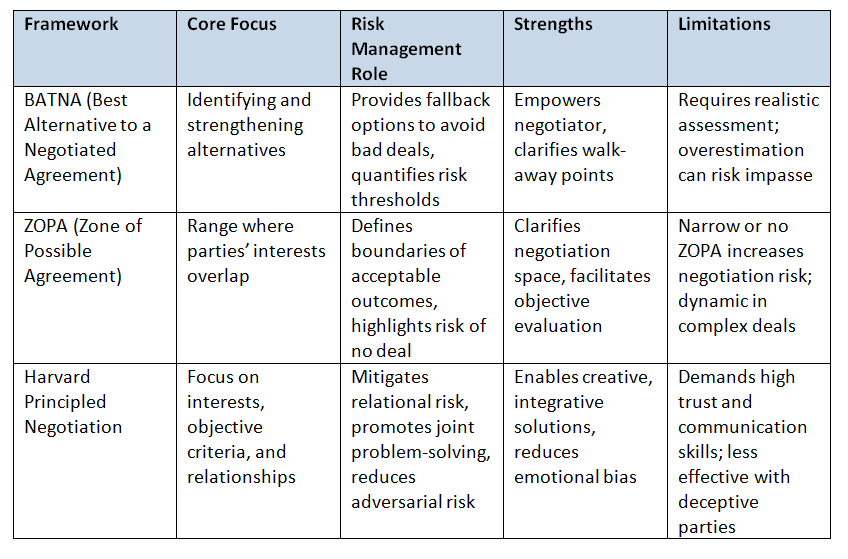 | Framework | Core Focus | Risk Management Role | Strengths | Limitations |
|---|---|---|---|---|
| BATNA (Best Alternative to a Negotiated Agreement) | Identifying and strengthening alternatives | Provides fallback options to avoid bad deals, quantifies risk thresholds | Empowers negotiator, clarifies walk-away points | Requires realistic assessment; overestimation can risk impasse |
| ZOPA (Zone of Possible Agreement) | Range where parties' interests overlap | Defines boundaries of acceptable outcomes, highlights risk of no deal | Clarifies negotiation space, facilitates objective evaluation | Narrow or no ZOPA increases negotiation risk; dynamic in complex deals |
| Harvard Principled Negotiation | Focus on interests, objective criteria, and relationships | Mitigates relational risk, promotes joint problem-solving, reduces adversarial risk | Enables creative, integrative solutions, reduces emotional bias | Demands high trust and communication skills; less effective with deceptive parties |